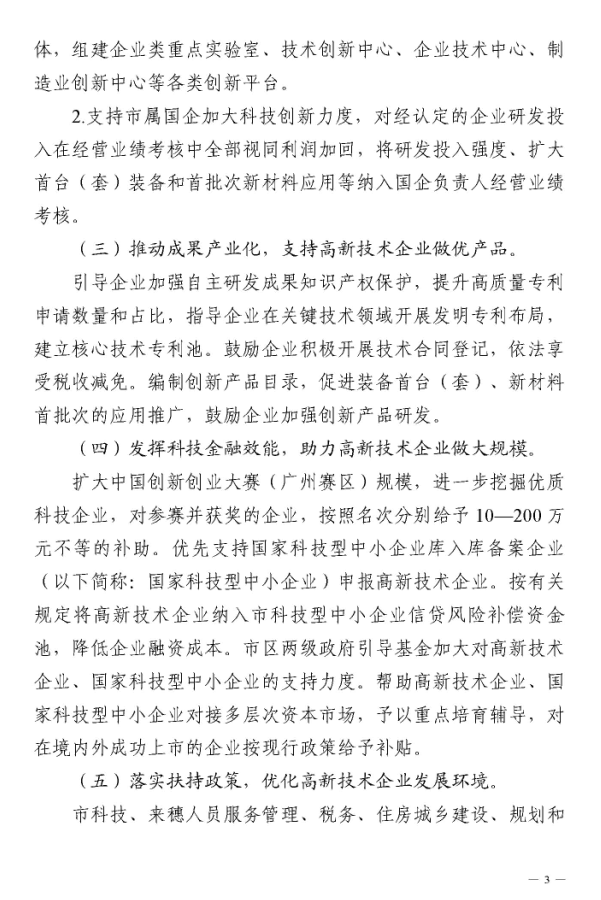 体，组建企业类重点实验室、技术创新中心、企业技术中心、制造业创新中心等各类创新平台。

2.支持市属国企加大科技创新力度，对经认定的企业研发投入在经营业绩考核中全部视同利润加回，将研发投入强度、扩大首台（套）装备和首批次新材料应用等纳入国企负责人经营业绩考核。

（三）推动成果产业化，支持高新技术企业做优产品。

引导企业加强自主研发成果知识产权保护，提升高质量专利申请数量和占比，指导企业在关键技术领域开展发明专利布局，建立核心技术专利池。鼓励企业积极开展技术合同登记，依法享受税收减免。编制创新产品目录，促进装备首台（套）、新材料首批次的应用推广，鼓励企业加强创新产品研发。

（四）发挥科技金融效能，助力高新技术企业做大规模。

扩大中国创新创业大赛（广州赛区）规模，进一步挖掘优质科技企业，对参赛并获奖的企业，按照名次分别给予 10—200 万元不等的补助。优先支持国家科技型中小企业库入库备案企业（以下简称：国家科技型中小企业）申报高新技术企业。按有关规定将高新技术企业纳入市科技型中小企业信贷风险补偿资金池，降低企业融资成本。市区两级政府引导基金加大对高新技术企业、国家科技型中小企业的支持力度。帮助高新技术企业、国家科技型中小企业对接多层次资本市场，予以重点培育辅导，对在境内外成功上市的企业按现行政策给予补贴。

（五）落实扶持政策，优化高新技术企业发展环境。

市科技、来穗人员服务管理、税务、住房城乡建设、规划和

— 3 —